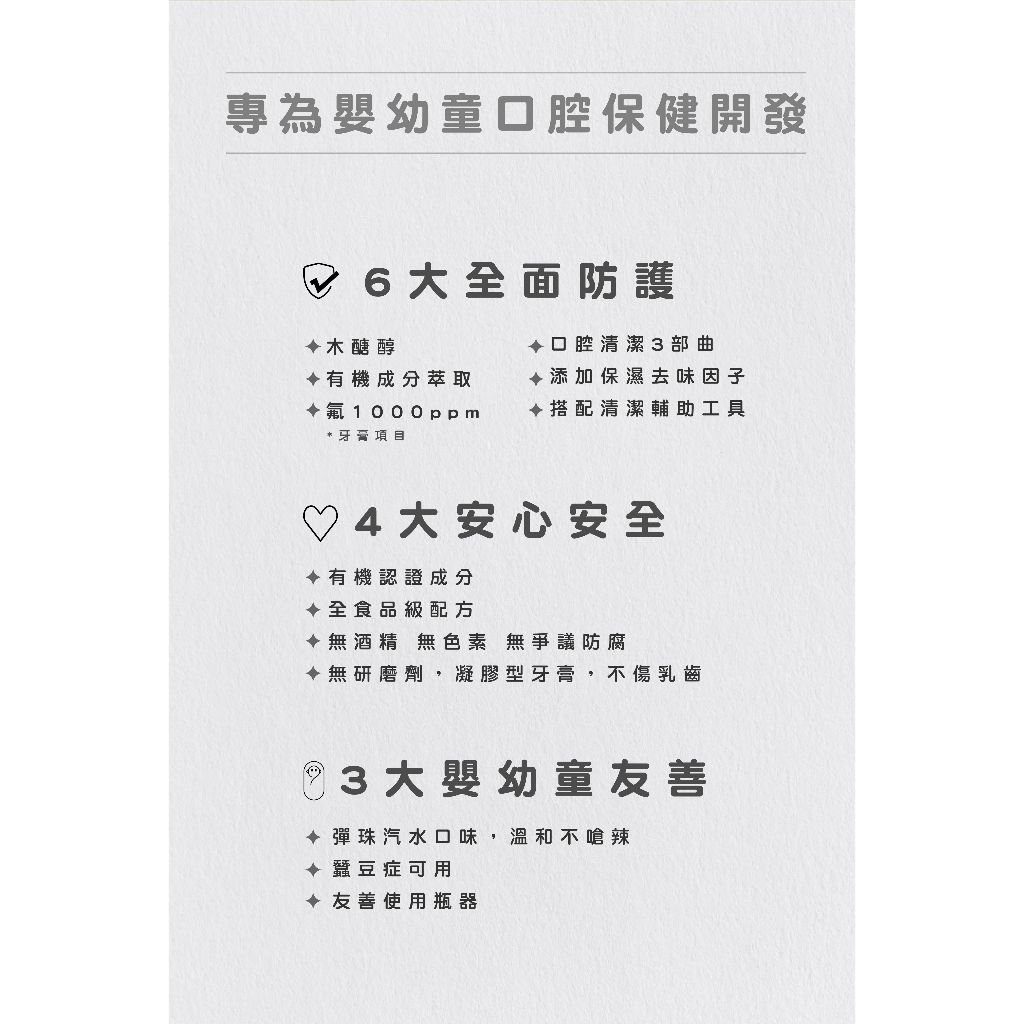 專為嬰幼童口腔保健開發

6大全面防護

✦木醣醇
✦有機成分萃取
✦氟1000ppm
*牙膏項目

✦口腔清潔3部曲
✦添加保濕去味因子
✦搭配清潔輔助工具

4大安心安全

✦有機認證成分
✦全食品級配方
✦無酒精 無色素 無爭議防腐
✦無研磨劑，凝膠型牙膏，不傷乳齒

3大嬰幼童友善

✦彈珠汽水口味，溫和不嗆辣
✦蠶豆症可用
✦友善使用瓶器